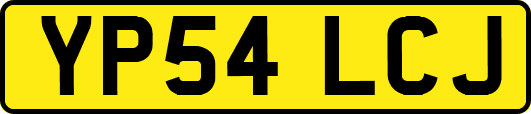 YP54 LCJ